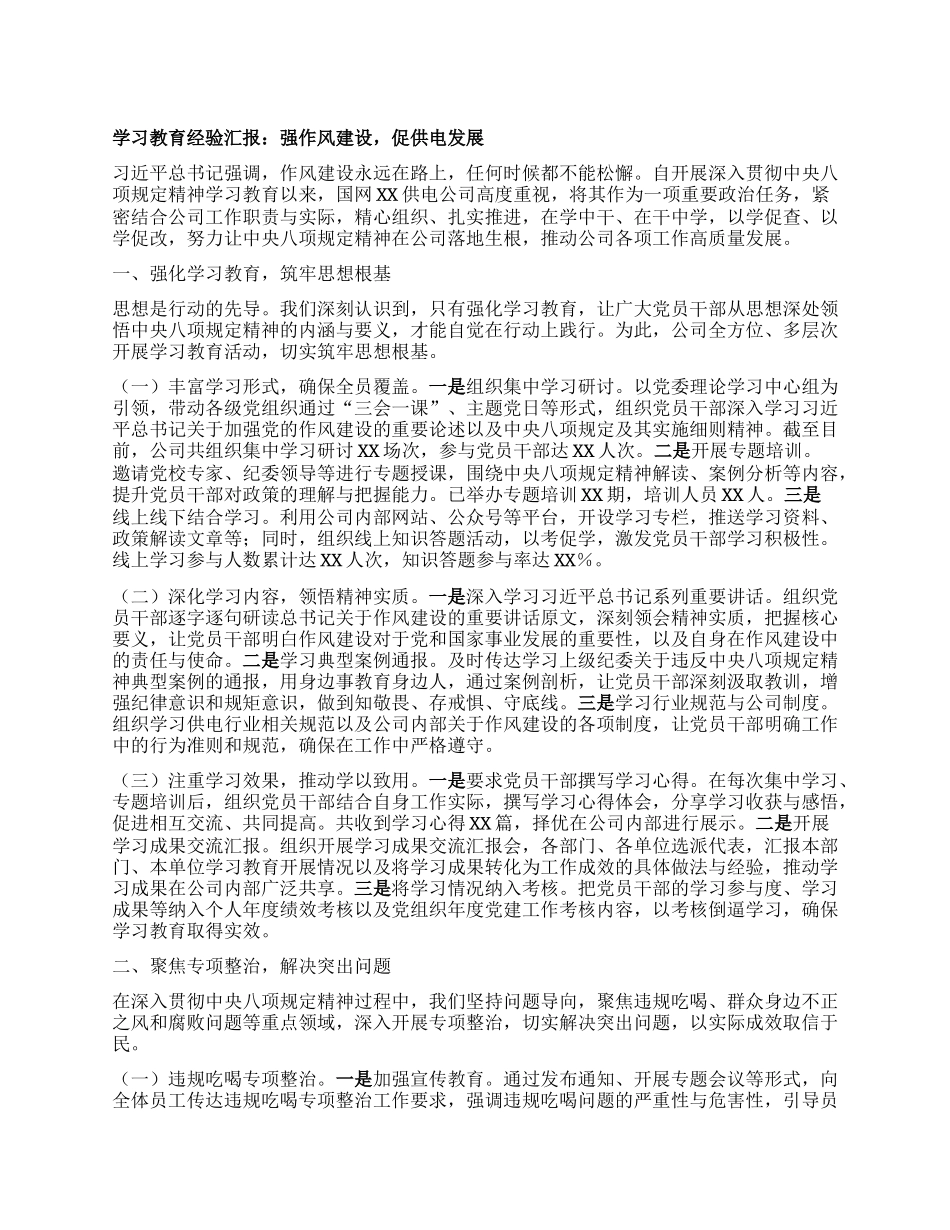 学习教育经验汇报：强作风建设，促供电发展

习近平总书记强调，作风建设永远在路上，任何时候都不能松懈。自开展深入贯彻中央八项规定精神学习教育以来，国网XX供电公司高度重视，将其作为一项重要政治任务，紧密结合公司工作职责与实际，精心组织、扎实推进，在学中干、在干中学，以学促查、以学促改，努力让中央八项规定精神在公司落地生根，推动公司各项工作高质量发展。

一、强化学习教育，筑牢思想根基

思想是行动的先导。我们深刻认识到，只有强化学习教育，让广大党员干部从思想深处领悟中央八项规定精神的内涵与要义，才能自觉在行动上践行。为此，公司全方位、多层次开展学习教育活动，切实筑牢思想根基。

（一）丰富学习形式，确保全员覆盖。一是组织集中学习研讨。以党委理论学习中心组为引领，带动各级党组织通过“三会一课”、主题党日等形式，组织党员干部深入学习习近平总书记关于加强党的作风建设的重要论述以及中央八项规定及其实施细则精神。截至目前，公司共组织集中学习研讨XX场次，参与党员干部达XX人次。二是开展专题培训。邀请党校专家、纪委领导等进行专题授课，围绕中央八项规定精神解读、案例分析等内容，提升党员干部对政策的理解与把握能力。已举办专题培训XX期，培训人员XX人。三是线上线下结合学习。利用公司内部网站、公众号等平台，开设学习专栏，推送学习资料、政策解读文章等；同时，组织线上知识答题活动，以考促学，激发党员干部学习积极性。线上学习参与人数累计达XX人次，知识答题参与率达XX%。

（二）深化学习内容，领悟精神实质。一是深入学习习近平总书记系列重要讲话。组织党员干部逐字逐句研读总书记关于作风建设的重要讲话原文，深刻领会精神实质，把握核心要义，让党员干部明白作风建设对于党和国家事业发展的重要性，以及自身在作风建设中的责任与使命。二是学习典型案例通报。及时传达学习上级纪委关于违反中央八项规定精神典型案例的通报，用身边事教育身边人，通过案例剖析，让党员干部深刻汲取教训，增强纪律意识和规矩意识，做到知敬畏、存戒惧、守底线。三是学习行业规范与公司制度。组织学习供电行业相关规范以及公司内部关于作风建设的各项制度，让党员干部明确工作中的行为准则和规范，确保在工作中严格遵守。

（三）注重学习效果，推动学以致用。一是要求党员干部撰写学习心得。在每次集中学习、专题培训后，组织党员干部结合自身工作实际，撰写学习心得体会，分享学习收获与感悟，促进相互交流、共同提高。共收到学习心得XX篇，择优在公司内部进行展示。二是开展学习成果交流汇报。组织开展学习成果交流汇报会，各部门、各单位选派代表，汇报本部门、本单位学习教育开展情况以及将学习成果转化为工作成效的具体做法与经验，推动学习成果在公司内部广泛共享。三是将学习情况纳入考核。把党员干部的学习参与度、学习成果等纳入个人年度绩效考核以及党组织年度党建工作考核内容，以考核倒逼学习，确保学习教育取得实效。

二、聚焦专项整治，解决突出问题

在深入贯彻中央八项规定精神过程中，我们坚持问题导向，聚焦违规吃喝、群众身边不正之风和腐败问题等重点领域，深入开展专项整治，切实解决突出问题，以实际成效取信于民。

（一）违规吃喝专项整治。一是加强宣传教育。通过发布通知、开展专题会议等形式，向全体员工传达违规吃喝专项整治工作要求，强调违规吃喝问题的严重性与危害性，引导员